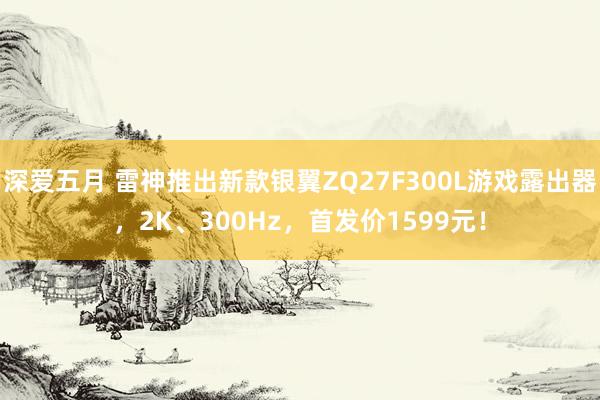 深爱五月 雷神推出新款银翼ZQ27F300L游戏露出器，2K、300Hz，首发价1599元！